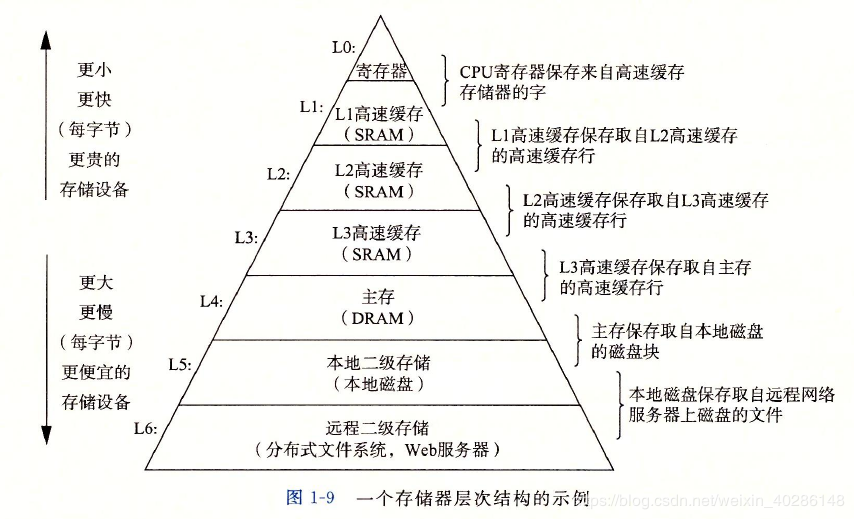 更小
更快
（每字节）
更贵的
存储设备

更大
更慢
（每字节）
更便宜的
存储设备

L0:
寄存器

L1:
L1高速缓存
（SRAM）

L2:
L2高速缓存
（SRAM）

L3:
L3高速缓存
（SRAM）

L4:
主存
（DRAM）

L5:
本地二级存储
（本地磁盘）

L6:
远程二级存储
（分布式文件系统，Web服务器）

CPU寄存器保存来自高速缓存存储器的字

L1高速缓存保存取自L2高速缓存的高速缓存行

L2高速缓存保存取自L3高速缓存的高速缓存行

L3高速缓存保存取自主存的高速缓存行

主存保存取自本地磁盘的磁盘块

本地磁盘保存取自远程网络服务器上磁盘的文件

图 1-9　一个存储器层次结构的示例

https://blog.csdn.net/weixin_40286148